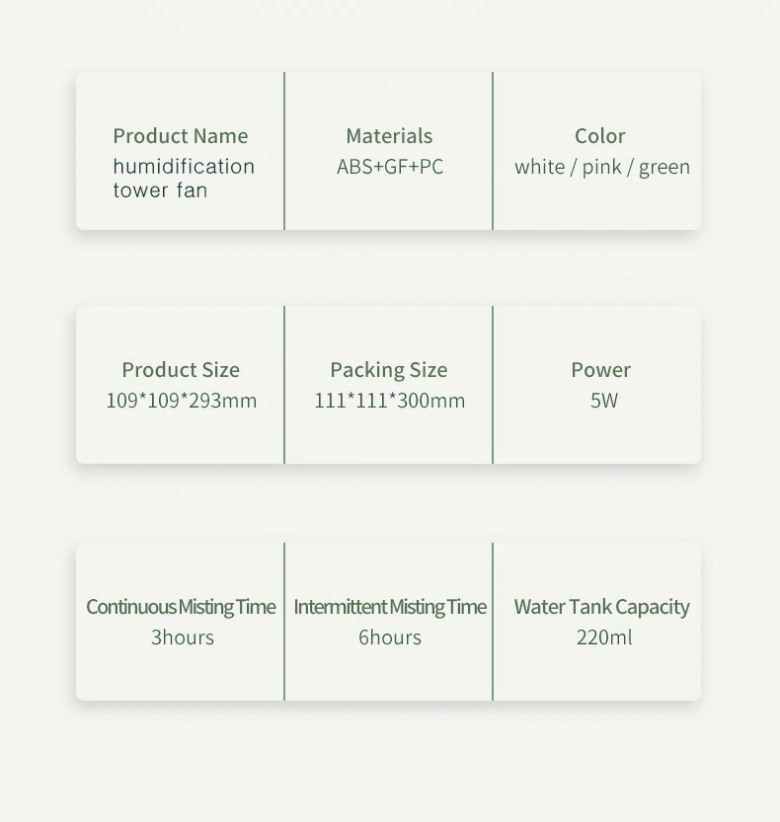 Product Name
humidification tower fan

Materials
ABS+GF+PC

Color
white / pink / green

Product Size
109*109*293mm

Packing Size
111*111*300mm

Power
5W

Continuous Misting Time
3hours

Intermittent Misting Time
6hours

Water Tank Capacity
220ml